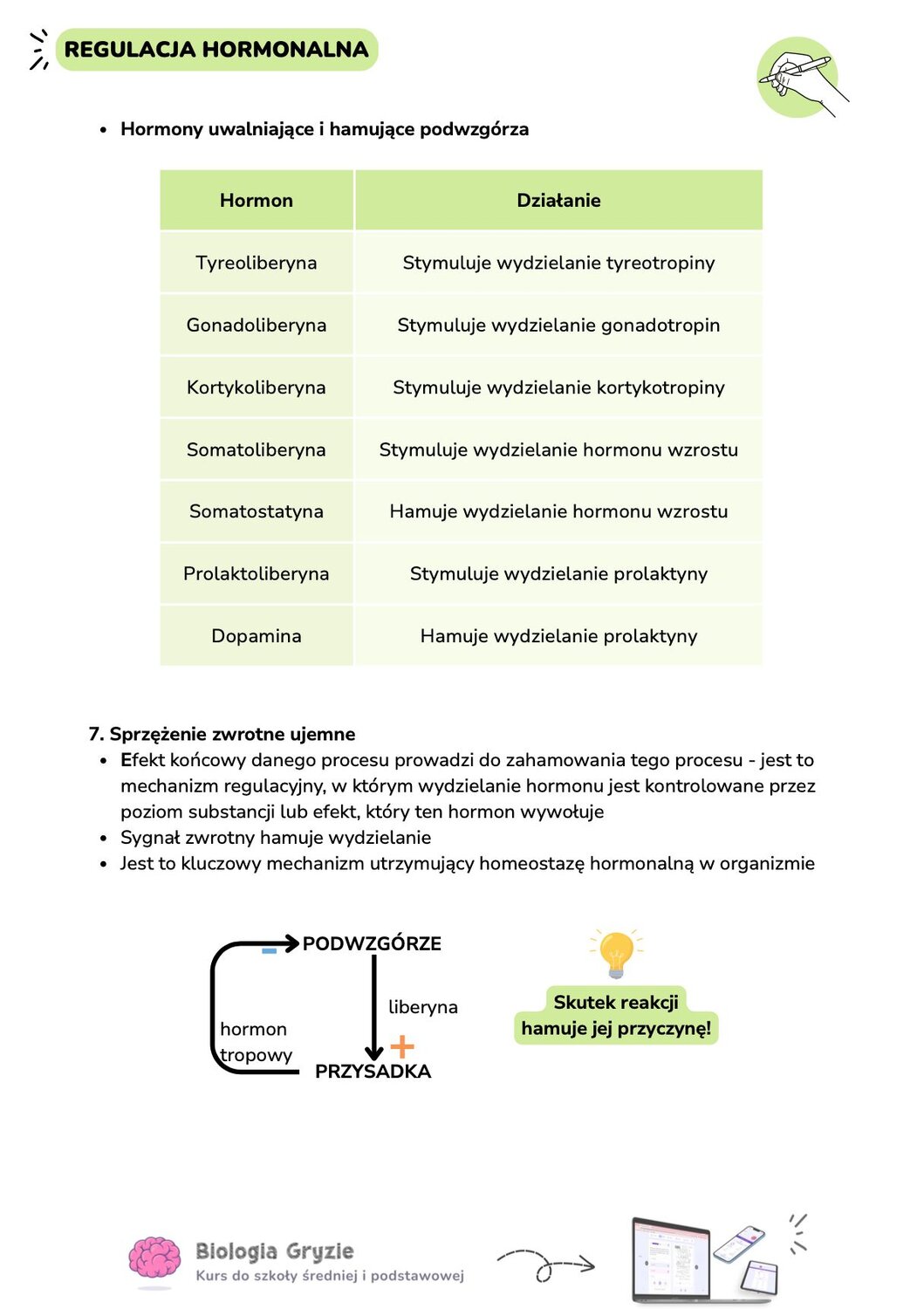 REGULACJA HORMONALNA

• Hormony uwalniające i hamujące podwzgórza

| Hormon | Działanie |
|---|---|
| Tyreoliberyna | Stymuluje wydzielanie tyreotropiny |
| Gonadoliberyna | Stymuluje wydzielanie gonadotropin |
| Kortykoliberyna | Stymuluje wydzielanie kortykotropiny |
| Somatoliberyna | Stymuluje wydzielanie hormonu wzrostu |
| Somatostatyna | Hamuje wydzielanie hormonu wzrostu |
| Prolaktoliberyna | Stymuluje wydzielanie prolaktyny |
| Dopamina | Hamuje wydzielanie prolaktyny |

7. Sprzężenie zwrotne ujemne
• Efekt końcowy danego procesu prowadzi do zahamowania tego procesu - jest to mechanizm regulacyjny, w którym wydzielanie hormonu jest kontrolowane przez poziom substancji lub efekt, który ten hormon wywołuje
• Sygnał zwrotny hamuje wydzielanie
• Jest to kluczowy mechanizm utrzymujący homeostazę hormonalną w organizmie

-
PODWZGÓRZE
liberyna
hormon
tropowy
+
PRZYSADKA

Skutek reakcji
hamuje jej przyczynę!

Biologia Gryzie
Kurs do szkoły średniej i podstawowej